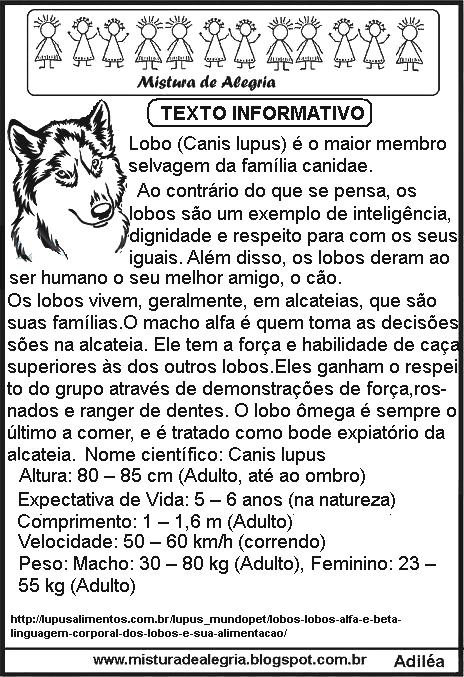 Mistura de Alegria

TEXTO INFORMATIVO

Lobo (Canis lupus) é o maior membro selvagem da família canidae.

Ao contrário do que se pensa, os lobos são um exemplo de inteligência, dignidade e respeito para com os seus iguais. Além disso, os lobos deram ao ser humano o seu melhor amigo, o cão.

Os lobos vivem, geralmente, em alcateias, que são suas famílias.O macho alfa é quem toma as decisões sões na alcateia. Ele tem a força e habilidade de caça superiores às dos outros lobos.Eles ganham o respeito do grupo através de demonstrações de força,rosnados e ranger de dentes. O lobo ômega é sempre o último a comer, e é tratado como bode expiatório da alcateia. Nome científico: Canis lupus

Altura: 80 – 85 cm (Adulto, até ao ombro)

Expectativa de Vida: 5 – 6 anos (na natureza)

Comprimento: 1 – 1,6 m (Adulto)

Velocidade: 50 – 60 km/h (correndo)

Peso: Macho: 30 – 80 kg (Adulto), Feminino: 23 – 55 kg (Adulto)

http://lupusalimentos.com.br/lupus_mundopet/lobos-lobos-alfa-e-beta-linguagem-corporal-dos-lobos-e-sua-alimentacao/

www.misturadealegria.blogspot.com.br Adiléa